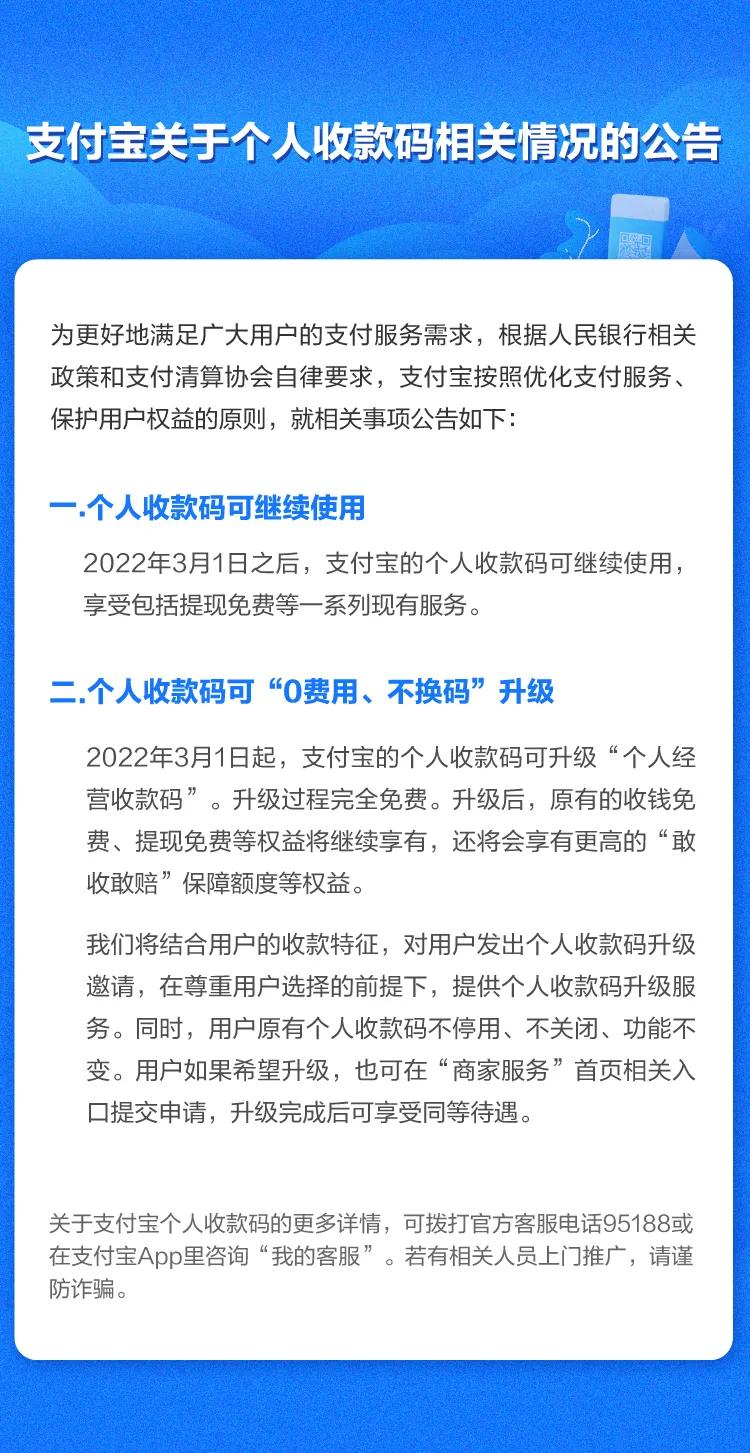 支付宝关于个人收款码相关情况的公告

为更好地满足广大用户的支付服务需求，根据人民银行相关政策和支付清算协会自律要求，支付宝按照优化支付服务、保护用户权益的原则，就相关事项公告如下：

一.个人收款码可继续使用

2022年3月1日之后，支付宝的个人收款码可继续使用，享受包括提现免费等一系列现有服务。

二.个人收款码可“0费用、不换码”升级

2022年3月1日起，支付宝的个人收款码可升级“个人经营收款码”。升级过程完全免费。升级后，原有的收钱免费、提现免费等权益将继续享有，还将会享有更高的“敢收敢赔”保障额度等权益。

我们将结合用户的收款特征，对用户发出个人收款码升级邀请，在尊重用户选择的前提下，提供个人收款码升级服务。同时，用户原有个人收款码不停用、不关闭、功能不变。用户如果希望升级，也可在“商家服务”首页相关入口提交申请，升级完成后可享受同等待遇。

关于支付宝个人收款码的更多详情，可拨打官方客服电话95188或在支付宝App里咨询“我的客服”。若有相关人员上门推广，请谨防诈骗。